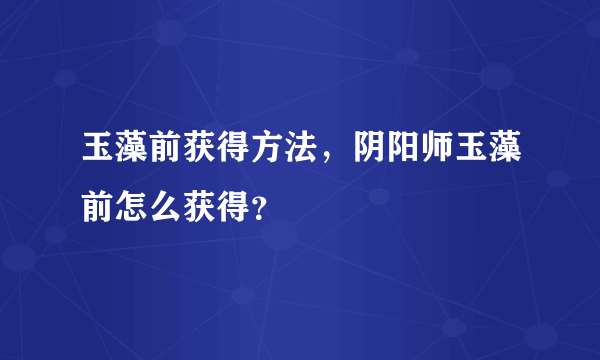 玉藻前获得方法，阴阳师玉藻前怎么获得?